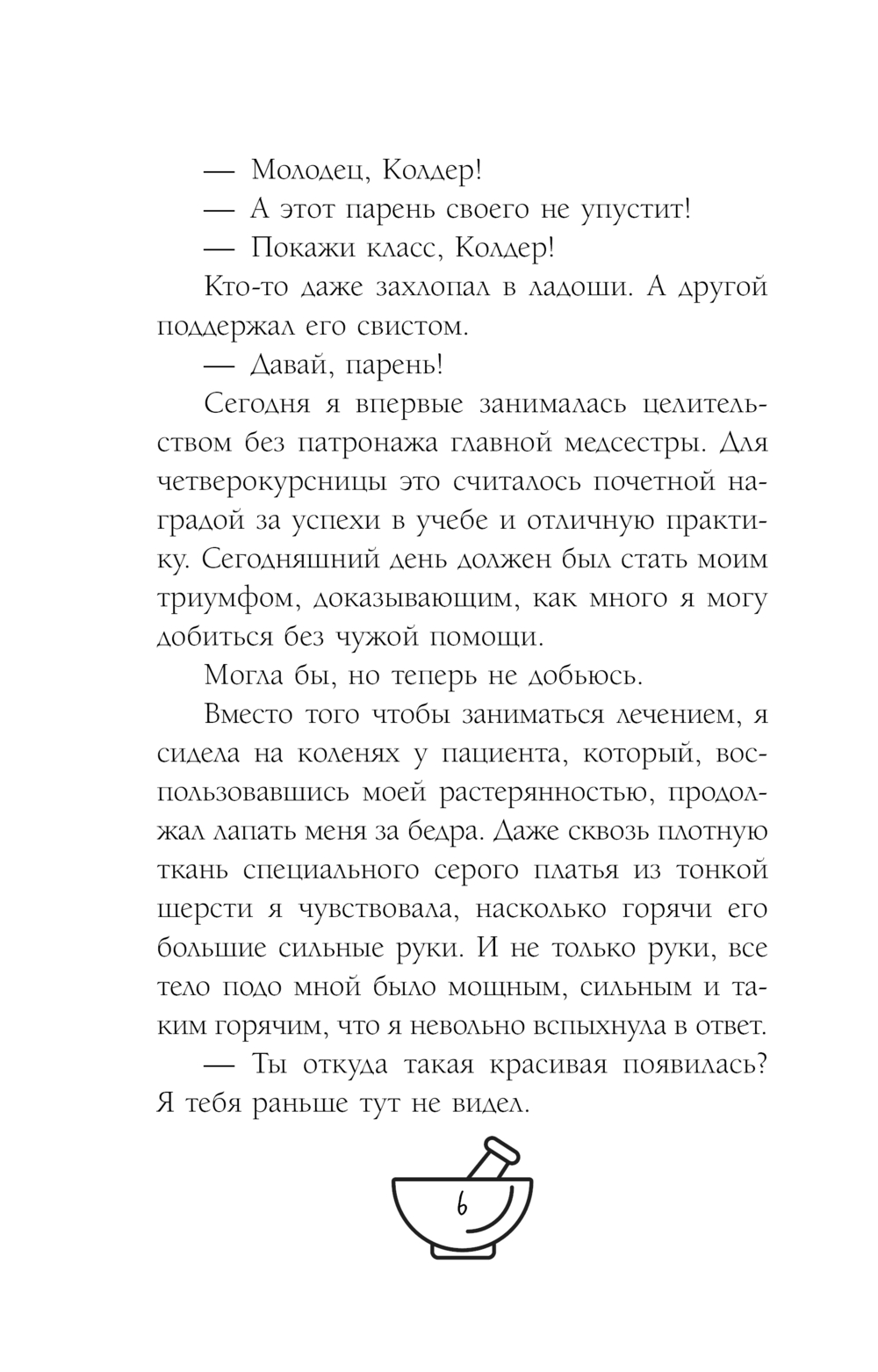 — Молодец, Колдер!

— А этот парень своего не упустит!

— Покажи класс, Колдер!

Кто-то даже захлопал в ладоши. А другой поддержал его свистом.

— Давай, парень!

Сегодня я впервые занималась целительством без патронажа главной медсестры. Для четверокурсницы это считалось почетной наградой за успехи в учебе и отличную практику. Сегодняшний день должен был стать моим триумфом, доказывающим, как много я могу добиться без чужой помощи.

Могла бы, но теперь не добьюсь.

Вместо того чтобы заниматься лечением, я сидела на коленях у пациента, который, воспользовавшись моей растерянностью, продолжал лапать меня за бедра. Даже сквозь плотную ткань специального серого платья из тонкой шерсти я чувствовала, насколько горячи его большие сильные руки. И не только руки, все тело подо мной было мощным, сильным и таким горячим, что я невольно вспыхнула в ответ.

— Ты откуда такая красивая появилась? Я тебя раньше тут не видел.

6